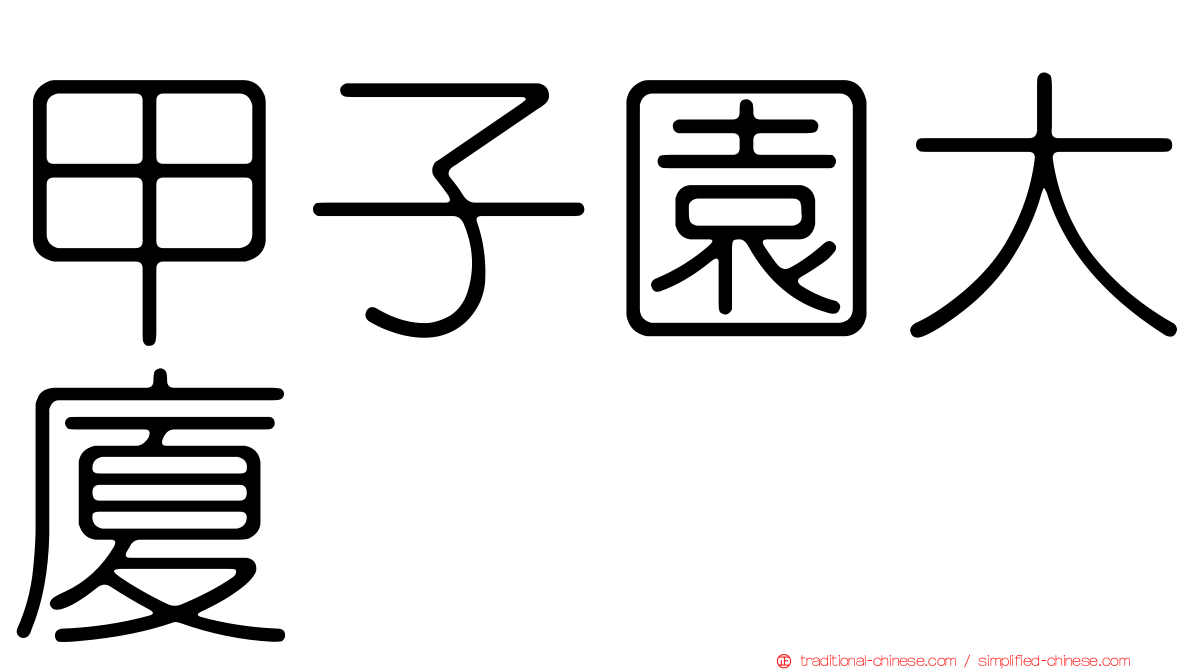 甲子園大廈

traditional-chinese.com / simplified-chinese.com